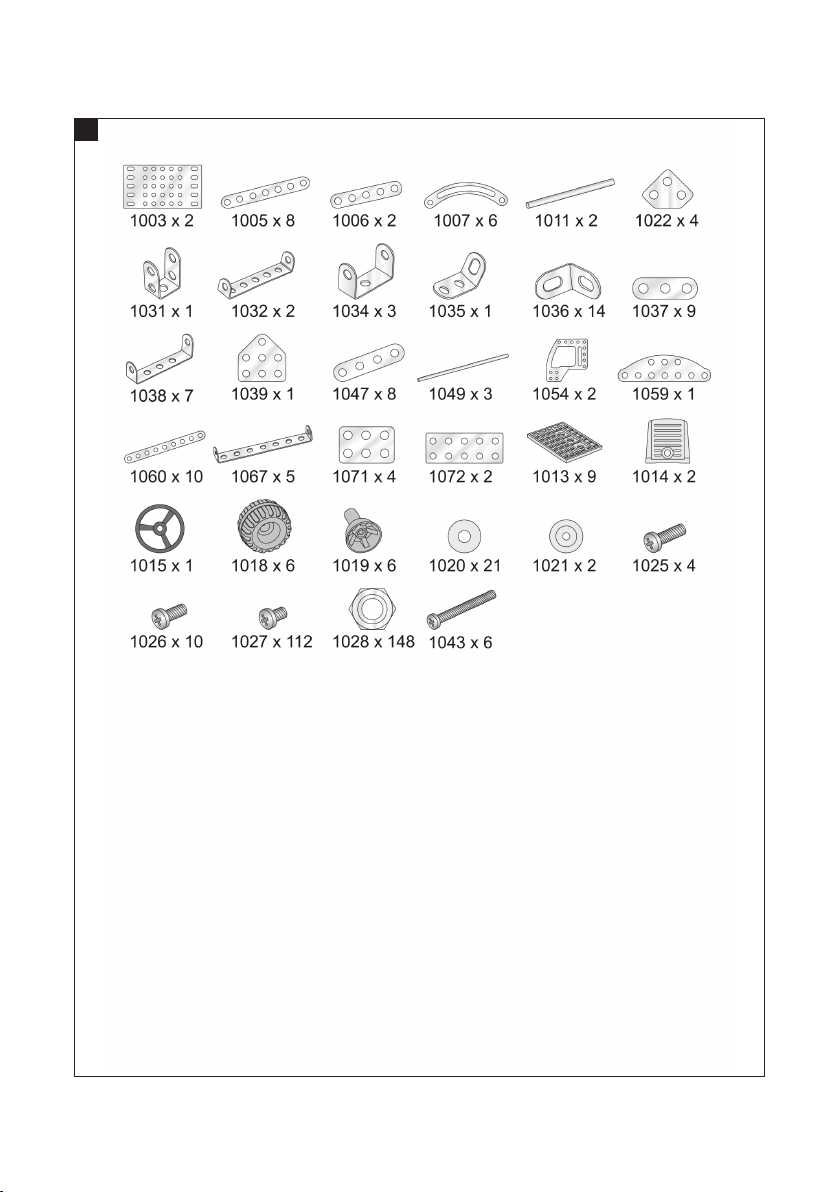 1003 x 2 1005 x 8 1006 x 2 1007 x 6 1011 x 2 1022 x 4

1031 x 1 1032 x 2 1034 x 3 1035 x 1 1036 x 14 1037 x 9

1038 x 7 1039 x 1 1047 x 8 1049 x 3 1054 x 2 1059 x 1

1060 x 10 1067 x 5 1071 x 4 1072 x 2 1013 x 9 1014 x 2

1015 x 1 1018 x 6 1019 x 6 1020 x 21 1021 x 2 1025 x 4

1026 x 10 1027 x 112 1028 x 148 1043 x 6